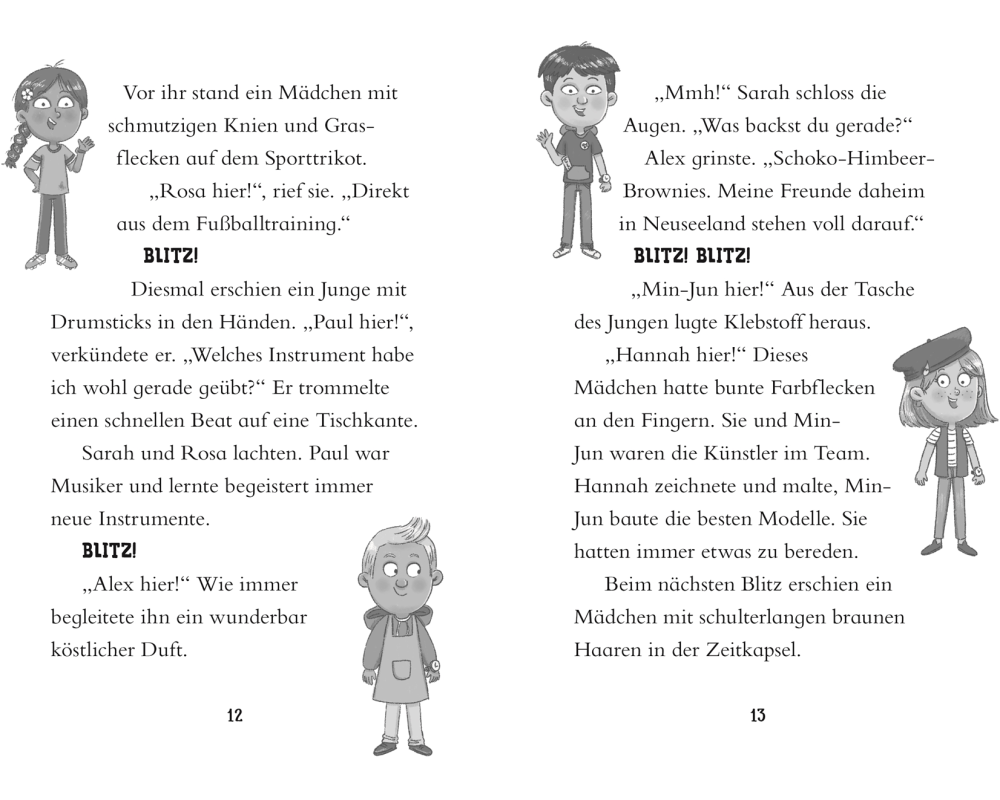 Vor ihr stand ein Mädchen mit schmutzigen Knien und Grasflecken auf dem Sporttrikot.

„Rosa hier!“, rief sie. „Direkt aus dem Fußballtraining.“

BLITZ!

Diesmal erschien ein Junge mit Drumsticks in den Händen. „Paul hier!“, verkündete er. „Welches Instrument habe ich wohl gerade geübt?“ Er trommelte einen schnellen Beat auf eine Tischkante.

Sarah und Rosa lachten. Paul war Musiker und lernte begeistert immer neue Instrumente.

BLITZ!

„Alex hier!“ Wie immer begleitete ihn ein wunderbar köstlicher Duft.

12

„Mmh!“ Sarah schloss die Augen. „Was backst du gerade?“

Alex grinste. „Schoko-Himbeer-Brownies. Meine Freunde daheim in Neuseeland stehen voll darauf.“

BLITZ! BLITZ!

„Min-Jun hier!“ Aus der Tasche des Jungen lugte Klebstoff heraus.

„Hannah hier!“ Dieses Mädchen hatte bunte Farbflecken an den Fingern. Sie und Min-Jun waren die Künstler im Team. Hannah zeichnete und malte, Min-Jun baute die besten Modelle. Sie hatten immer etwas zu bereden.

Beim nächsten Blitz erschien ein Mädchen mit schulterlangen braunen Haaren in der Zeitkapsel.

13